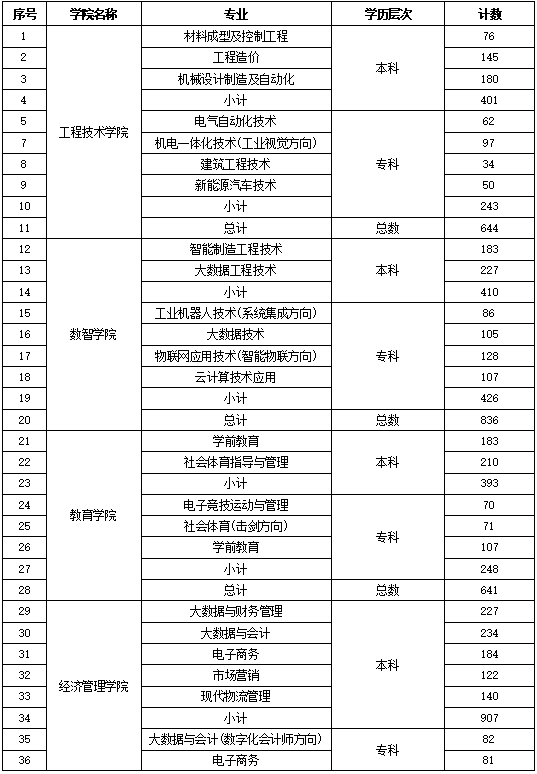 | 序号 | 学院名称 | 专业 | 学历层次 | 计数 |
|---|---|---|---|---|
| 1 | 工程技术学院 | 材料成型及控制工程 | 本科 | 76 |
| 2 | | 工程造价 | | 145 |
| 3 | | 机械设计制造及自动化 | | 180 |
| 4 | | 小计 | | 401 |
| 5 | | 电气自动化技术 | 专科 | 62 |
| 7 | | 机电一体化技术(工业视觉方向) | | 97 |
| 8 | | 建筑工程技术 | | 34 |
| 9 | | 新能源汽车技术 | | 50 |
| 10 | | 小计 | | 243 |
| 11 | | 总计 | 总数 | 644 |
| 12 | 数智学院 | 智能制造工程技术 | 本科 | 183 |
| 13 | | 大数据工程技术 | | 227 |
| 14 | | 小计 | | 410 |
| 15 | | 工业机器人技术(系统集成方向) | 专科 | 86 |
| 16 | | 大数据技术 | | 105 |
| 17 | | 物联网应用技术(智能物联方向) | | 128 |
| 18 | | 云计算技术应用 | | 107 |
| 19 | | 小计 | | 426 |
| 20 | | 总计 | 总数 | 836 |
| 21 | 教育学院 | 学前教育 | 本科 | 183 |
| 22 | | 社会体育指导与管理 | | 210 |
| 23 | | 小计 | | 393 |
| 24 | | 电子竞技运动与管理 | 专科 | 70 |
| 25 | | 社会体育(击剑方向) | | 71 |
| 26 | | 学前教育 | | 107 |
| 27 | | 小计 | | 248 |
| 28 | | 总计 | 总数 | 641 |
| 29 | 经济管理学院 | 大数据与财务管理 | 本科 | 227 |
| 30 | | 大数据与会计 | | 234 |
| 31 | | 电子商务 | | 184 |
| 32 | | 市场营销 | | 122 |
| 33 | | 现代物流管理 | | 140 |
| 34 | | 小计 | | 907 |
| 35 | | 大数据与会计(数字化会计师方向) | 专科 | 82 |
| 36 | | 电子商务 | | 81 |